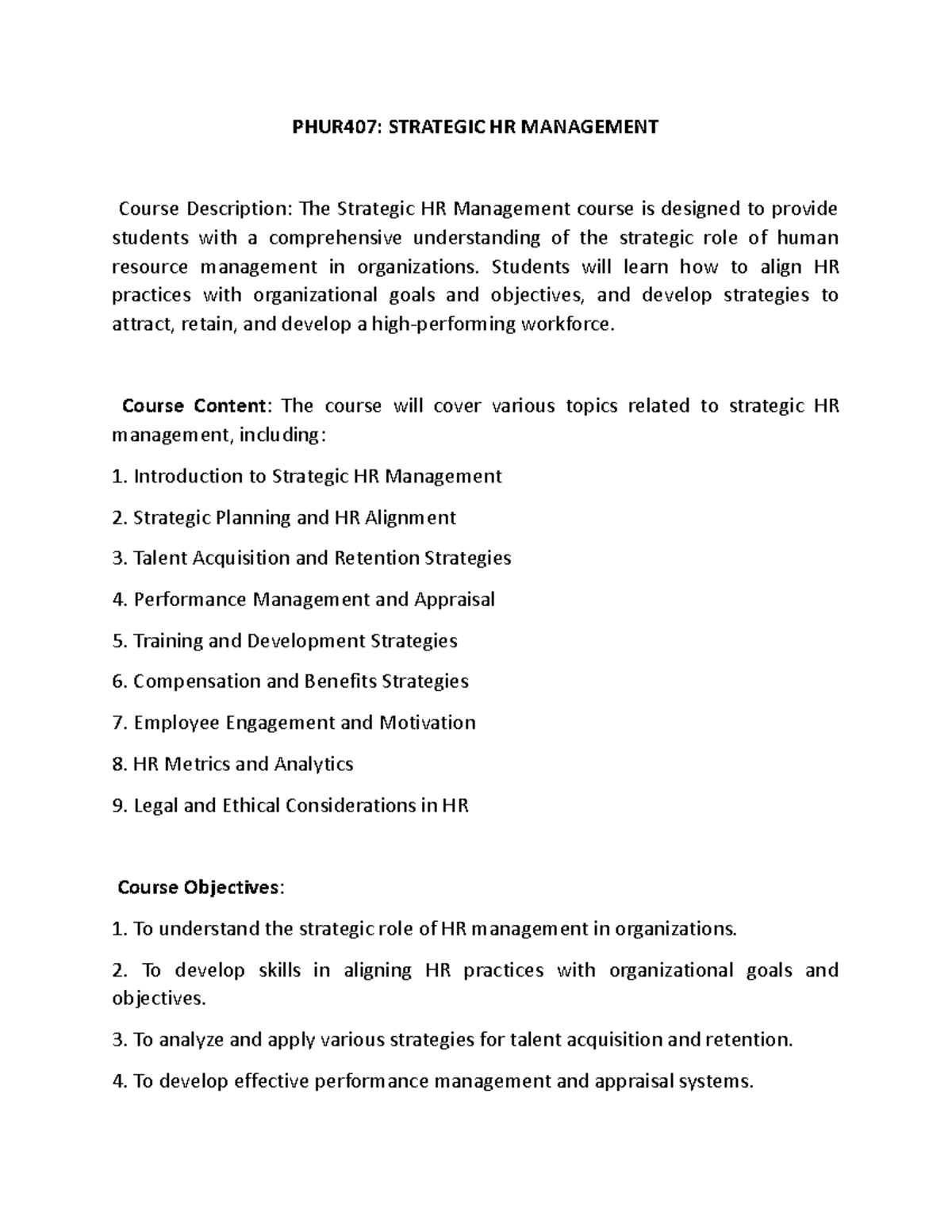 PHUR407: STRATEGIC HR MANAGEMENT

Course Description: The Strategic HR Management course is designed to provide students with a comprehensive understanding of the strategic role of human resource management in organizations. Students will learn how to align HR practices with organizational goals and objectives, and develop strategies to attract, retain, and develop a high-performing workforce.

Course Content: The course will cover various topics related to strategic HR management, including:

1. Introduction to Strategic HR Management

2. Strategic Planning and HR Alignment

3. Talent Acquisition and Retention Strategies

4. Performance Management and Appraisal

5. Training and Development Strategies

6. Compensation and Benefits Strategies

7. Employee Engagement and Motivation

8. HR Metrics and Analytics

9. Legal and Ethical Considerations in HR

Course Objectives:

1. To understand the strategic role of HR management in organizations.

2. To develop skills in aligning HR practices with organizational goals and objectives.

3. To analyze and apply various strategies for talent acquisition and retention.

4. To develop effective performance management and appraisal systems.